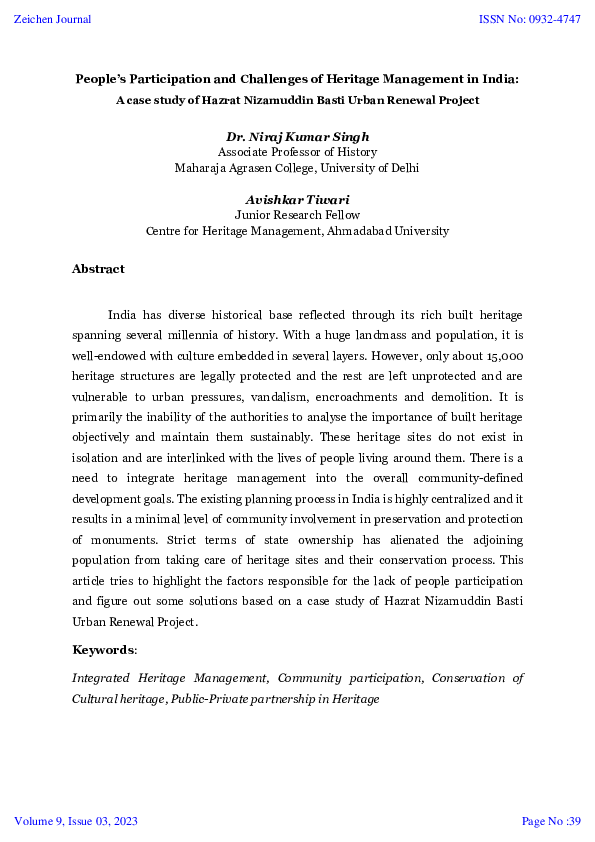 Zeichen Journal

ISSN No: 0932-4747

People's Participation and Challenges of Heritage Management in India:
A case study of Hazrat Nizamuddin Basti Urban Renewal Project

Dr. Niraj Kumar Singh
Associate Professor of History
Maharaja Agrasen College, University of Delhi

Avishkar Tiwari
Junior Research Fellow
Centre for Heritage Management, Ahmadabad University

Abstract

India has diverse historical base reflected through its rich built heritage spanning several millennia of history. With a huge landmass and population, it is well-endowed with culture embedded in several layers. However, only about 15,000 heritage structures are legally protected and the rest are left unprotected and are vulnerable to urban pressures, vandalism, encroachments and demolition. It is primarily the inability of the authorities to analyse the importance of built heritage objectively and maintain them sustainably. These heritage sites do not exist in isolation and are interlinked with the lives of people living around them. There is a need to integrate heritage management into the overall community-defined development goals. The existing planning process in India is highly centralized and it results in a minimal level of community involvement in preservation and protection of monuments. Strict terms of state ownership has alienated the adjoining population from taking care of heritage sites and their conservation process. This article tries to highlight the factors responsible for the lack of people participation and figure out some solutions based on a case study of Hazrat Nizamuddin Basti Urban Renewal Project.

Keywords:

Integrated Heritage Management, Community participation, Conservation of Cultural heritage, Public-Private partnership in Heritage

Volume 9, Issue 03, 2023

Page No :39